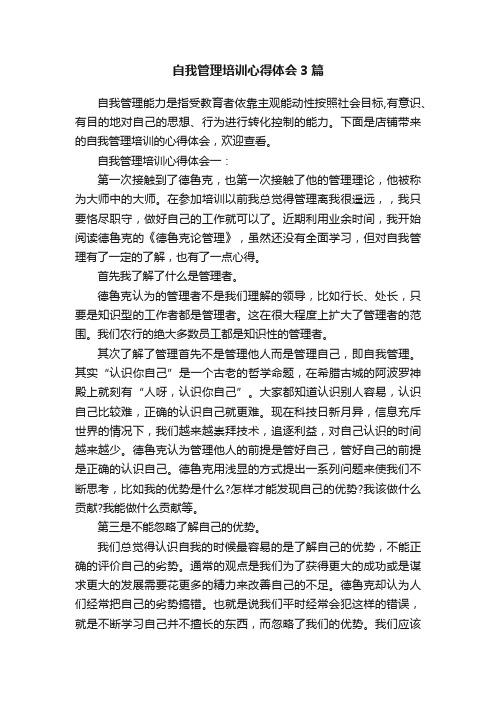 自我管理培训心得体会3篇

自我管理能力是指受教育者依靠主观能动性按照社会目标,有意识、有目的地对自己的思想、行为进行转化控制的能力。下面是店铺带来的自我管理培训的心得体会，欢迎查看。

自我管理培训心得体会一：

第一次接触到了德鲁克，也第一次接触了他的管理理论，他被称为大师中的大师。在参加培训以前我总觉得管理离我很遥远，，我只要恪尽职守，做好自己的工作就可以了。近期利用业余时间，我开始阅读德鲁克的《德鲁克论管理》，虽然还没有全面学习，但对自我管理有了一定的了解，也有了一点心得。

首先我了解了什么是管理者。

德鲁克认为的管理者不是我们理解的领导，比如行长、处长，只要是知识型的工作者都是管理者。这在很大程度上扩大了管理者的范围。我们农行的绝大多数员工都是知识性的管理者。

其次了解了管理首先不是管理他人而是管理自己，即自我管理。其实“认识你自己”是一个古老的哲学命题，在希腊古城的阿波罗神殿上就刻有“人呀，认识你自己”。大家都知道认识别人容易，认识自己比较难，正确的认识自己就更难。现在科技日新月异，信息充斥世界的情况下，我们越来越崇拜技术，追逐利益，对自己认识的时间越来越少。德鲁克认为管理他人的前提是管好自己，管好自己的前提是正确的认识自己。德鲁克用浅显的方式提出一系列问题来使我们不断思考，比如我的优势是什么?怎样才能发现自己的优势?我该做什么贡献?我能做什么贡献等。

第三是不能忽略了解自己的优势。

我们总觉得认识自我的时候最容易的是了解自己的优势，不能正确的评价自己的劣势。通常的观点是我们为了获得更大的成功或是谋求更大的发展需要花更多的精力来改善自己的不足。德鲁克却认为人们经常把自己的劣势搞错。也就是说我们平时经常会犯这样的错误，就是不断学习自己并不擅长的东西，而忽略了我们的优势。我们应该